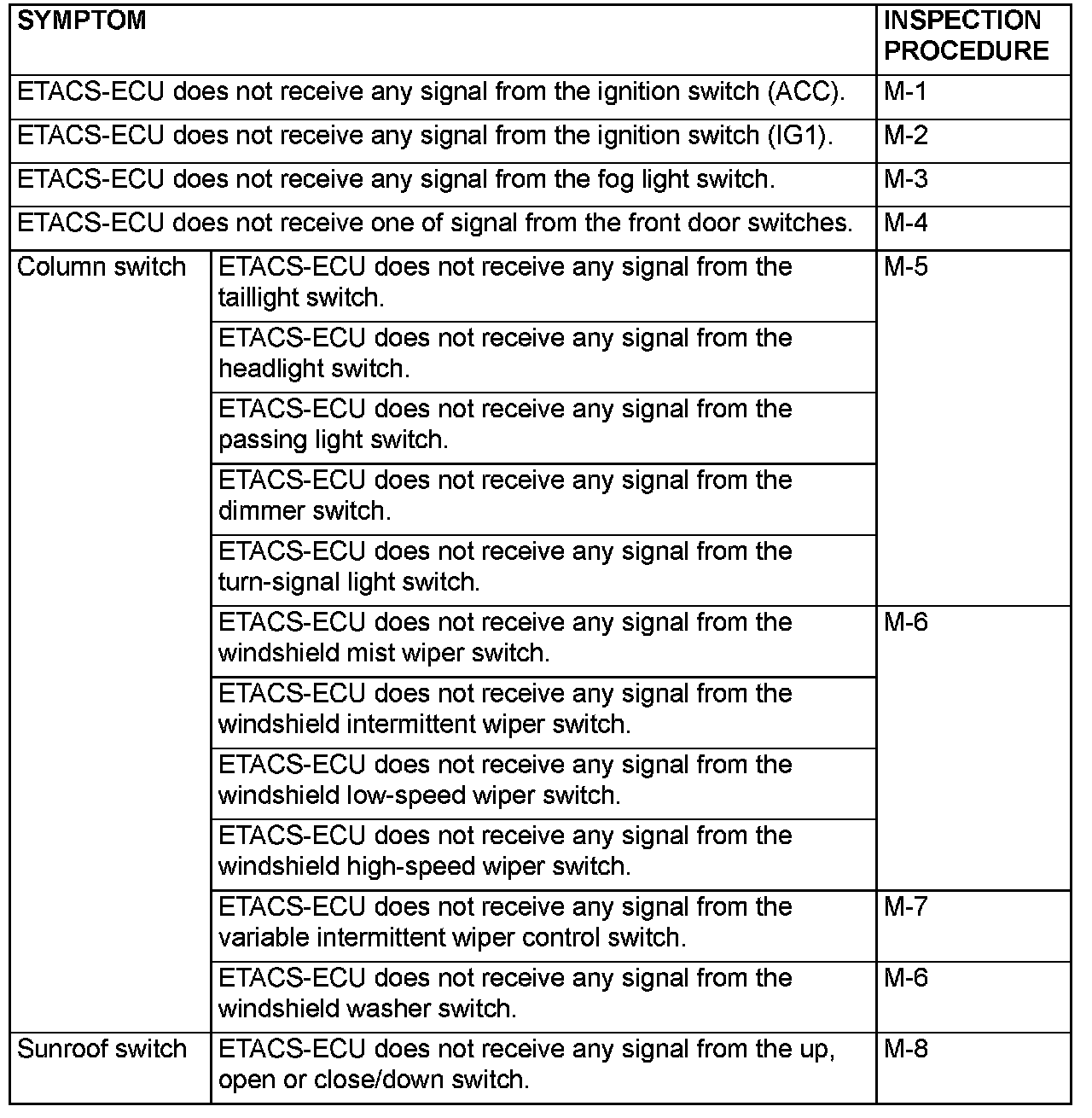 | SYMPTOM | | INSPECTION PROCEDURE |
|---|---|---|
| ETACS-ECU does not receive any signal from the ignition switch (ACC). | | M-1 |
| ETACS-ECU does not receive any signal from the ignition switch (IG1). | | M-2 |
| ETACS-ECU does not receive any signal from the fog light switch. | | M-3 |
| ETACS-ECU does not receive one of signal from the front door switches. | | M-4 |
| Column switch | ETACS-ECU does not receive any signal from the taillight switch. | M-5 |
| | ETACS-ECU does not receive any signal from the headlight switch. | |
| | ETACS-ECU does not receive any signal from the passing light switch. | |
| | ETACS-ECU does not receive any signal from the dimmer switch. | |
| | ETACS-ECU does not receive any signal from the turn-signal light switch. | |
| | ETACS-ECU does not receive any signal from the windshield mist wiper switch. | M-6 |
| | ETACS-ECU does not receive any signal from the windshield intermittent wiper switch. | |
| | ETACS-ECU does not receive any signal from the windshield low-speed wiper switch. | |
| | ETACS-ECU does not receive any signal from the windshield high-speed wiper switch. | |
| | ETACS-ECU does not receive any signal from the variable intermittent wiper control switch. | M-7 |
| | ETACS-ECU does not receive any signal from the windshield washer switch. | M-6 |
| Sunroof switch | ETACS-ECU does not receive any signal from the up, open or close/down switch. | M-8 |